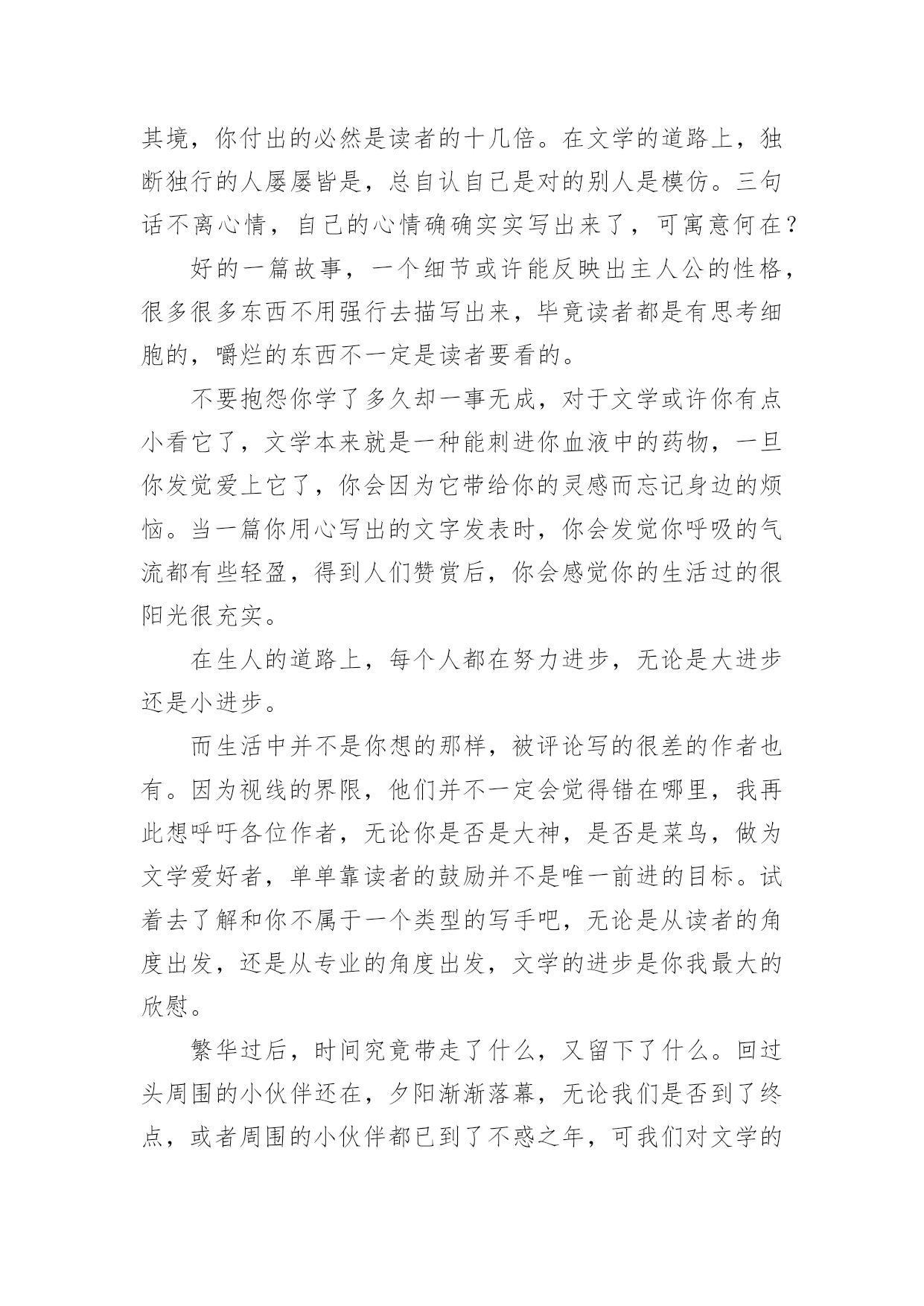 其境，你付出的必然是读者的十几倍。在文学的道路上，独断独行的人屡屡皆是，总自认自己是对的别人是模仿。三句话不离心情，自己的心情确确实实写出来了，可寓意何在？

好的一篇故事，一个细节或许能反映出主人公的性格，很多很多东西不用强行去描写出来，毕竟读者都是有思考细胞的，嚼烂的东西不一定是读者要看的。

不要抱怨你学了多久却一事无成，对于文学或许你有点小看它了，文学本来就是一种能刺进你血液中的药物，一旦你发觉爱上它了，你会因为它带给你的灵感而忘记身边的烦恼。当一篇你用心写出的文字发表时，你会发觉你呼吸的气流都有些轻盈，得到人们赞赏后，你会感觉你的生活过的很阳光很充实。

在生人的道路上，每个人都在努力进步，无论是大进步还是小进步。

而生活中并不是你想的那样，被评论写的很差的作者也有。因为视线的界限，他们并不一定会觉得错在哪里，我再此想呼吁各位作者，无论你是否是大神，是否是菜鸟，做为文学爱好者，单单靠读者的鼓励并不是唯一前进的目标。试着去了解和你不属于一个类型的写手吧，无论是从读者的角度出发，还是从专业的角度出发，文学的进步是你我最大的欣慰。

繁华过后，时间究竟带走了什么，又留下了什么。回过头周围的小伙伴还在，夕阳渐渐落幕，无论我们是否到了终点，或者周围的小伙伴都已到了不惑之年，可我们对文学的